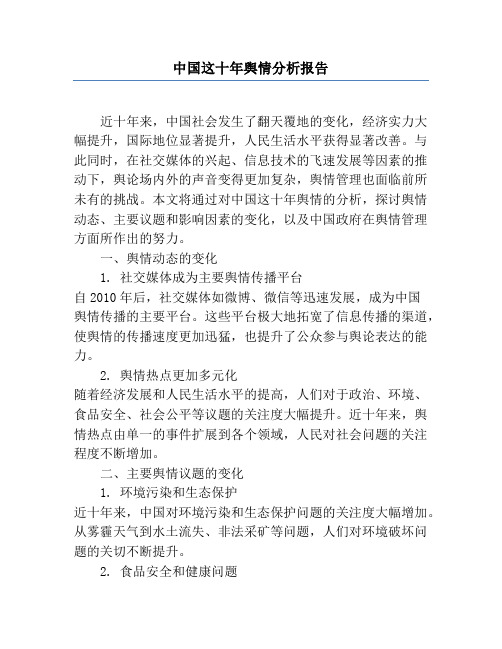 中国这十年舆情分析报告

近十年来，中国社会发生了翻天覆地的变化，经济实力大幅提升，国际地位显著提升，人民生活水平获得显著改善。与此同时，在社交媒体的兴起、信息技术的飞速发展等因素的推动下，舆论场内外的声音变得更加复杂，舆情管理也面临前所未有的挑战。本文将通过对中国这十年舆情的分析，探讨舆情动态、主要议题和影响因素的变化，以及中国政府在舆情管理方面所作出的努力。

一、舆情动态的变化

1. 社交媒体成为主要舆情传播平台

自 2010 年后，社交媒体如微博、微信等迅速发展，成为中国舆情传播的主要平台。这些平台极大地拓宽了信息传播的渠道，使舆情的传播速度更加迅猛，也提升了公众参与舆论表达的能力。

2. 舆情热点更加多元化

随着经济发展和人民生活水平的提高，人们对于政治、环境、食品安全、社会公平等议题的关注度大幅提升。近十年来，舆情热点由单一的事件扩展到各个领域，人民对社会问题的关注程度不断增加。

二、主要舆情议题的变化

1. 环境污染和生态保护

近十年来，中国对环境污染和生态保护问题的关注度大幅增加。从雾霾天气到水土流失、非法采矿等问题，人们对环境破坏问题的关切不断提升。

2. 食品安全和健康问题